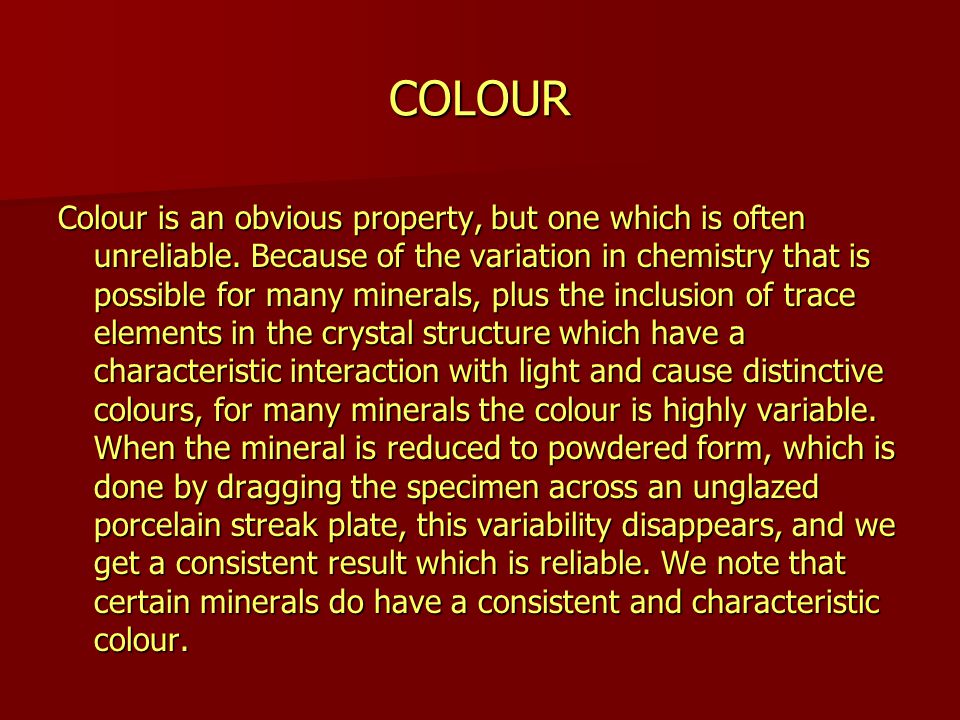 COLOUR

Colour is an obvious property, but one which is often unreliable. Because of the variation in chemistry that is possible for many minerals, plus the inclusion of trace elements in the crystal structure which have a characteristic interaction with light and cause distinctive colours, for many minerals the colour is highly variable. When the mineral is reduced to powdered form, which is done by dragging the specimen across an unglazed porcelain streak plate, this variability disappears, and we get a consistent result which is reliable. We note that certain minerals do have a consistent and characteristic colour.